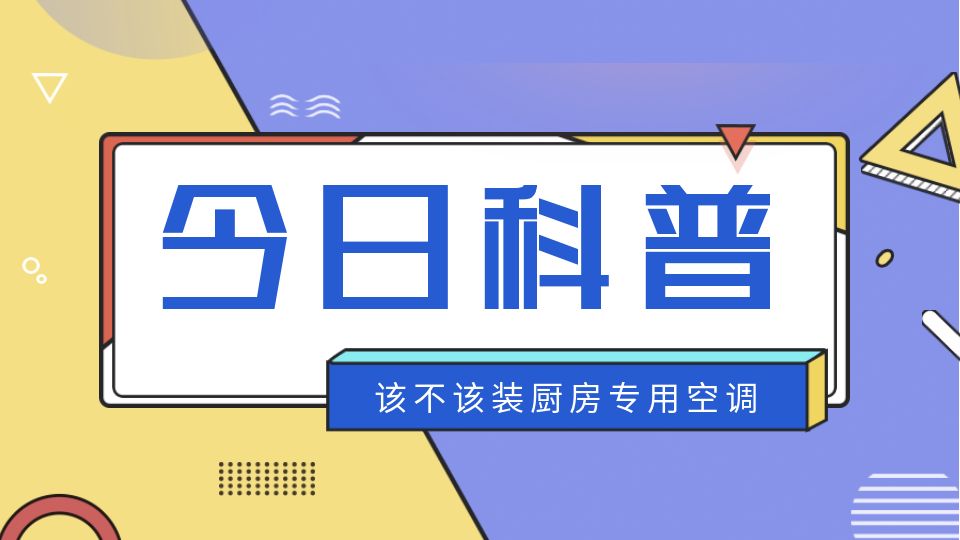 今日科普

该不该装厨房专用空调